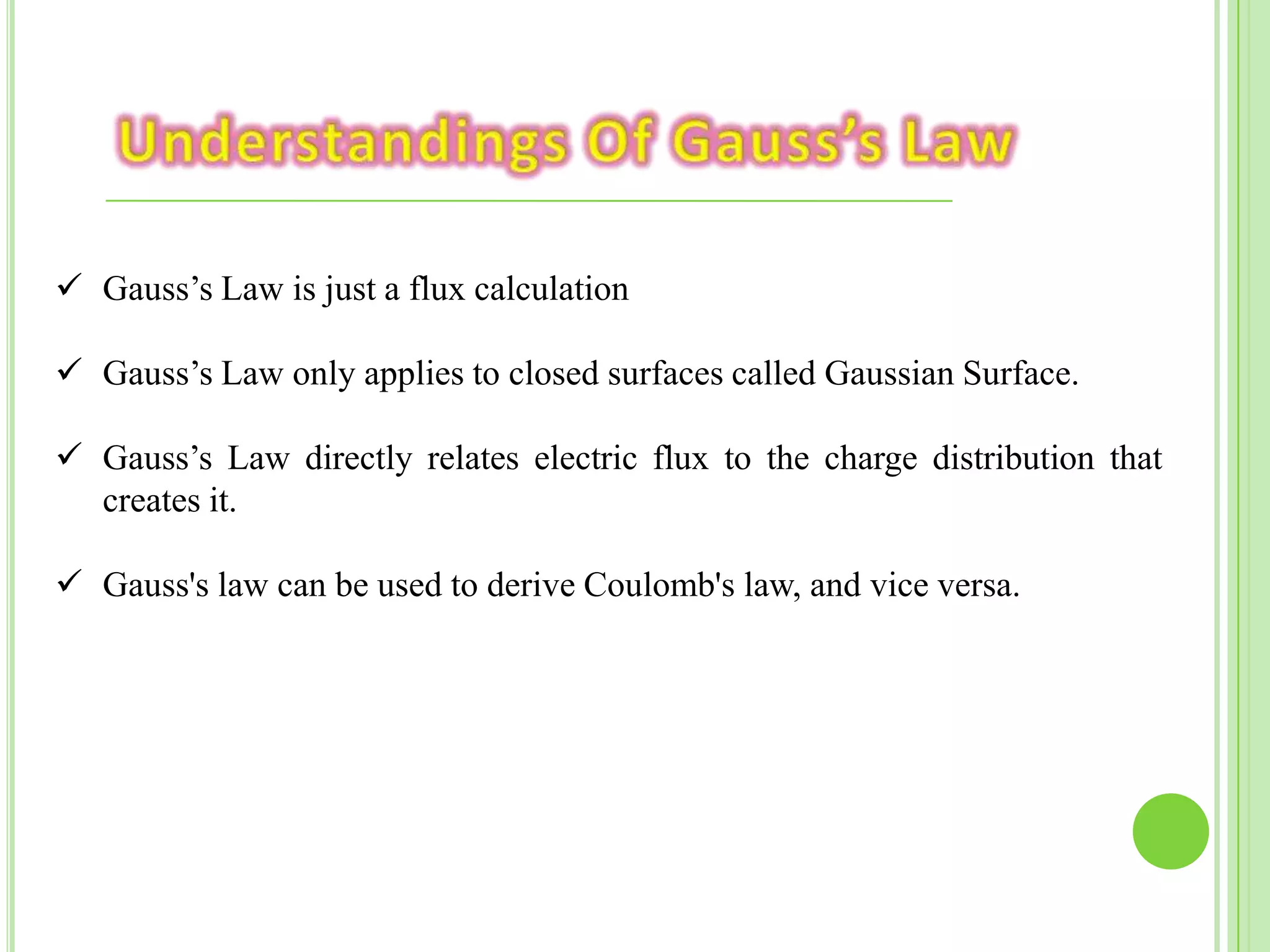 Understandings Of Gauss’s Law

✓ Gauss’s Law is just a flux calculation

✓ Gauss’s Law only applies to closed surfaces called Gaussian Surface.

✓ Gauss’s Law directly relates electric flux to the charge distribution that creates it.

✓ Gauss's law can be used to derive Coulomb's law, and vice versa.